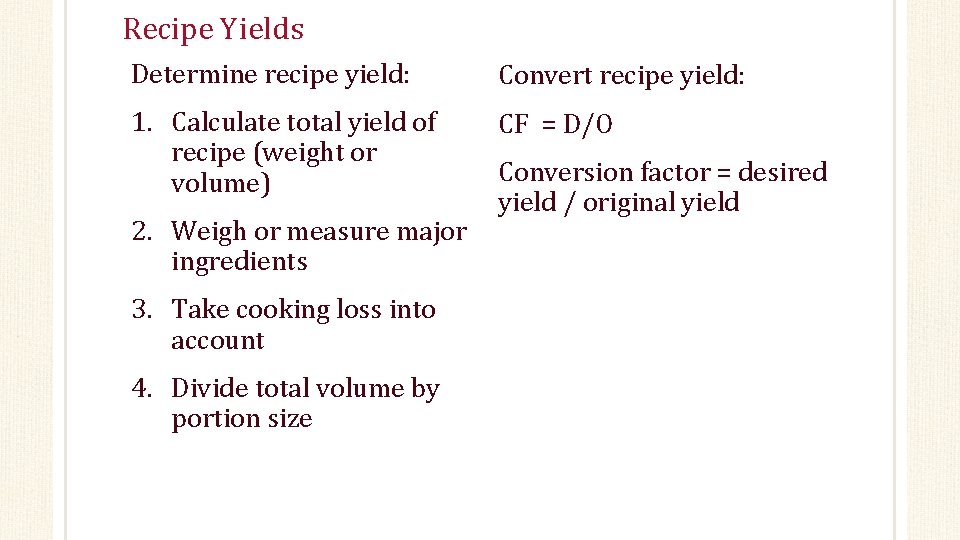 Recipe Yields

Determine recipe yield:

1. Calculate total yield of recipe (weight or volume)

2. Weigh or measure major ingredients

3. Take cooking loss into account

4. Divide total volume by portion size

Convert recipe yield:

CF = D/O

Conversion factor = desired yield / original yield